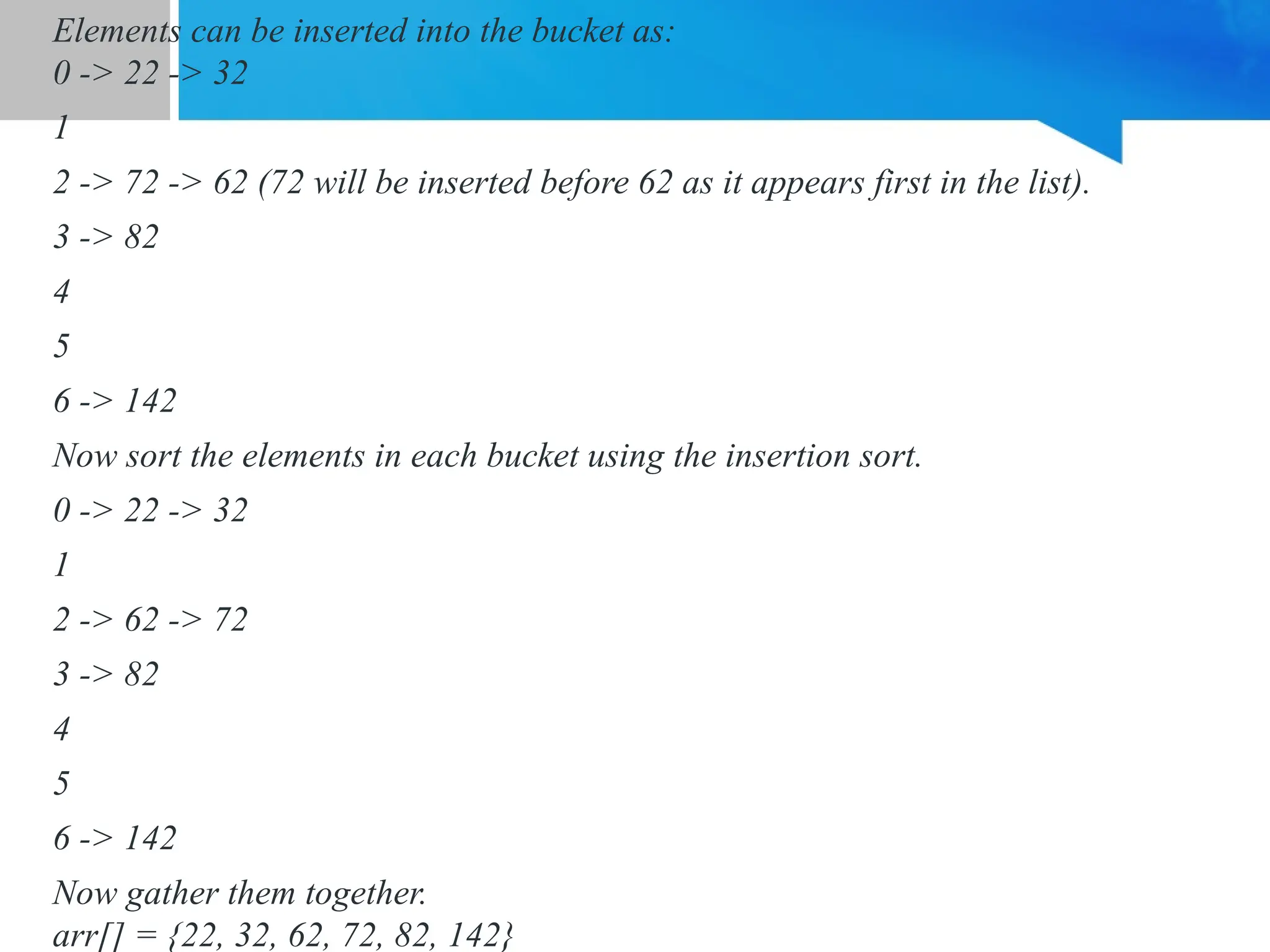 Elements can be inserted into the bucket as:
0 -> 22 -> 32

1

2 -> 72 -> 62 (72 will be inserted before 62 as it appears first in the list).

3 -> 82

4

5

6 -> 142

Now sort the elements in each bucket using the insertion sort.

0 -> 22 -> 32

1

2 -> 62 -> 72

3 -> 82

4

5

6 -> 142

Now gather them together.
arr[] = {22, 32, 62, 72, 82, 142}